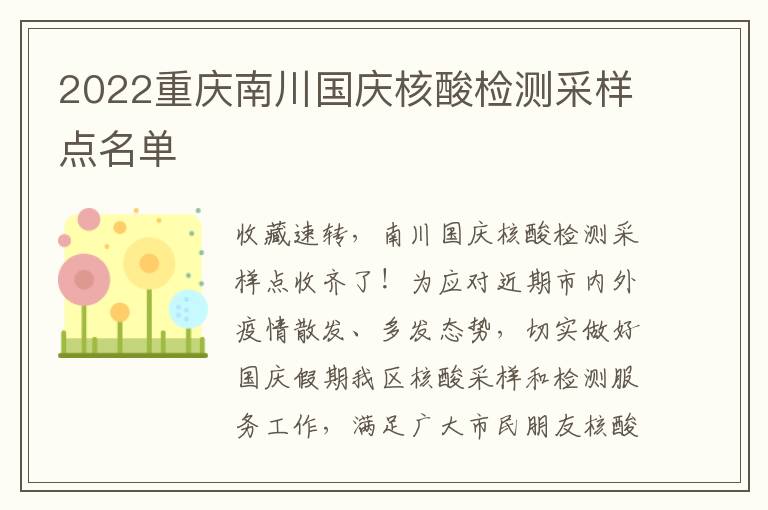 2022重庆南川国庆核酸检测采样点名单

收藏速转，南川国庆核酸检测采样点收齐了！为应对近期市内外疫情散发、多发态势，切实做好国庆假期我区核酸采样和检测服务工作，满足广大市民朋友核酸